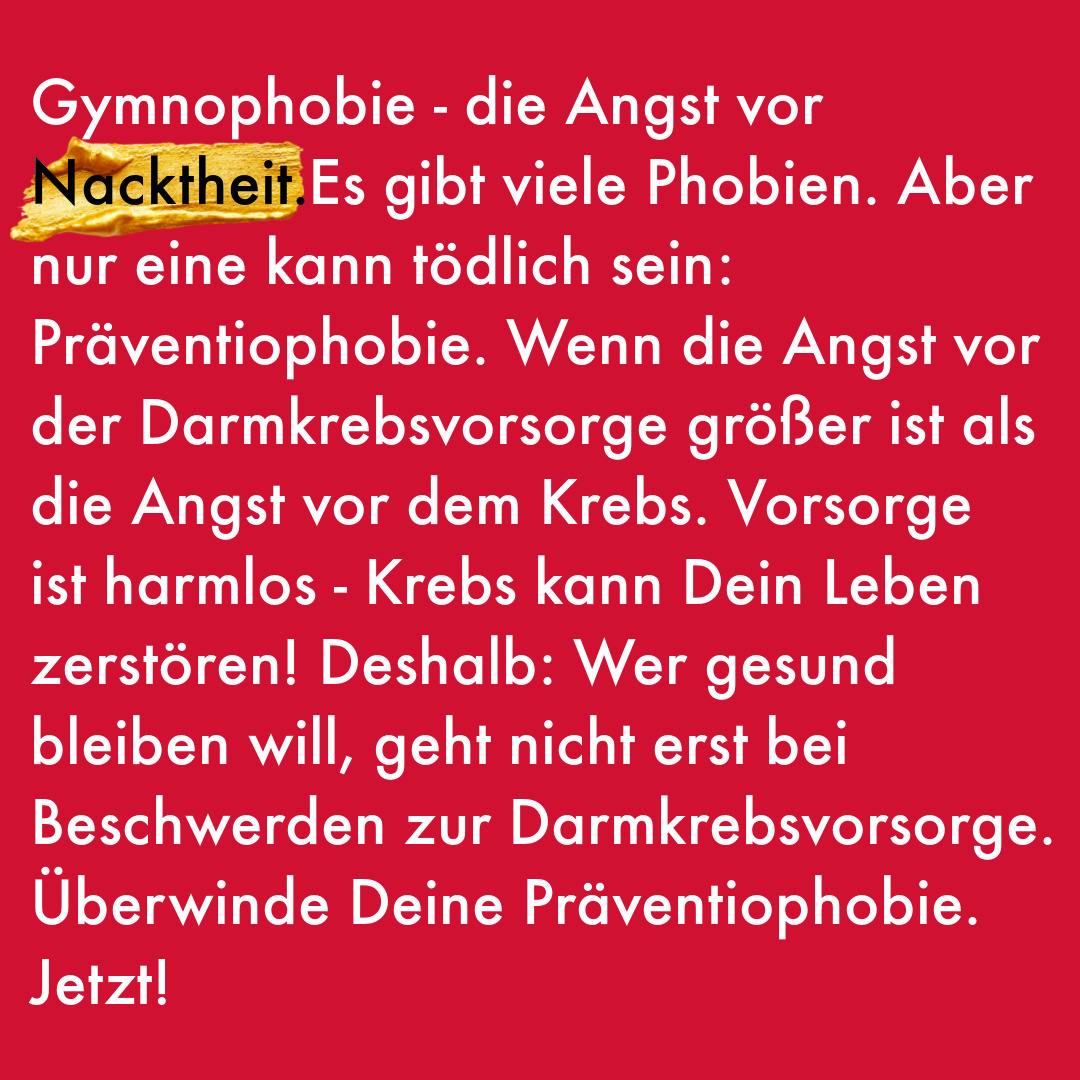 Gymnophobie - die Angst vor Nacktheit.Es gibt viele Phobien. Aber nur eine kann tödlich sein: Präventiophobie. Wenn die Angst vor der Darmkrebsvorsorge größer ist als die Angst vor dem Krebs. Vorsorge ist harmlos - Krebs kann Dein Leben zerstören! Deshalb: Wer gesund bleiben will, geht nicht erst bei Beschwerden zur Darmkrebsvorsorge. Überwinde Deine Präventiophobie. Jetzt!